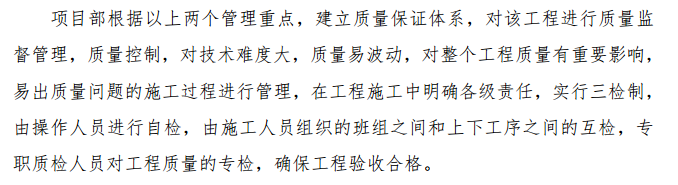 项目部根据以上两个管理重点，建立质量保证体系，对该工程进行质量监督管理，质量控制，对技术难度大，质量易波动，对整个工程质量有重要影响，易出质量问题的施工过程进行管理，在工程施工中明确各级责任，实行三检制，由操作人员进行自检，由施工人员组织的班组之间和上下工序之间的互检，专职质检人员对工程质量的专检，确保工程验收合格。